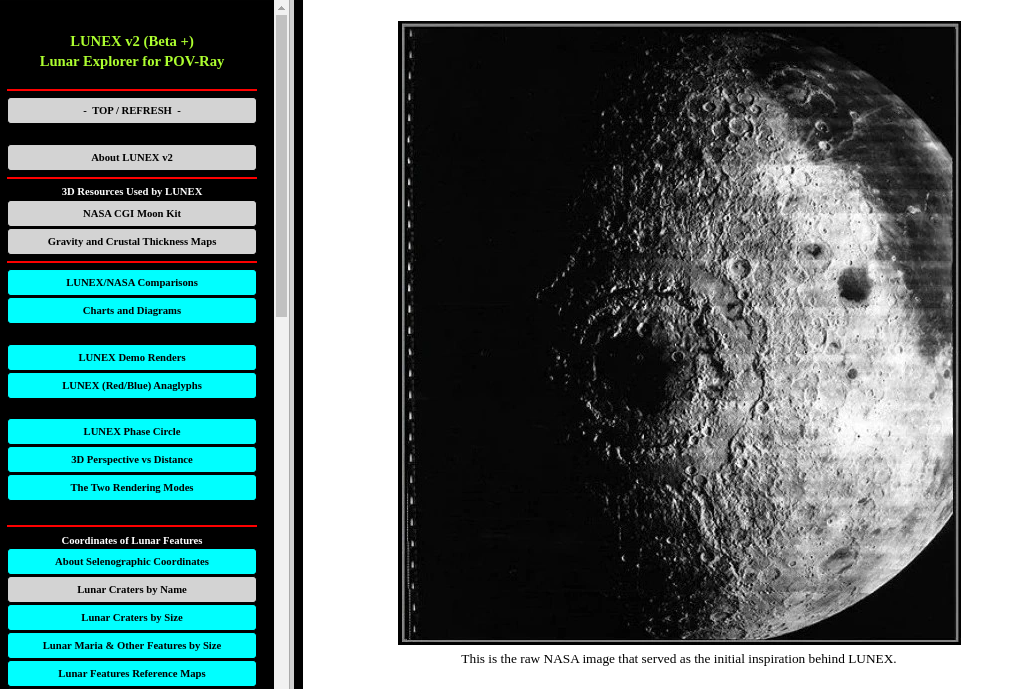 LUNEX v2 (Beta +)
Lunar Explorer for POV-Ray

- TOP / REFRESH -

About LUNEX v2

3D Resources Used by LUNEX

NASA CGI Moon Kit

Gravity and Crustal Thickness Maps

LUNEX/NASA Comparisons

Charts and Diagrams

LUNEX Demo Renders

LUNEX (Red/Blue) Anaglyphs

LUNEX Phase Circle

3D Perspective vs Distance

The Two Rendering Modes

Coordinates of Lunar Features

About Selenographic Coordinates

Lunar Craters by Name

Lunar Craters by Size

Lunar Maria & Other Features by Size

Lunar Features Reference Maps

This is the raw NASA image that served as the initial inspiration behind LUNEX.